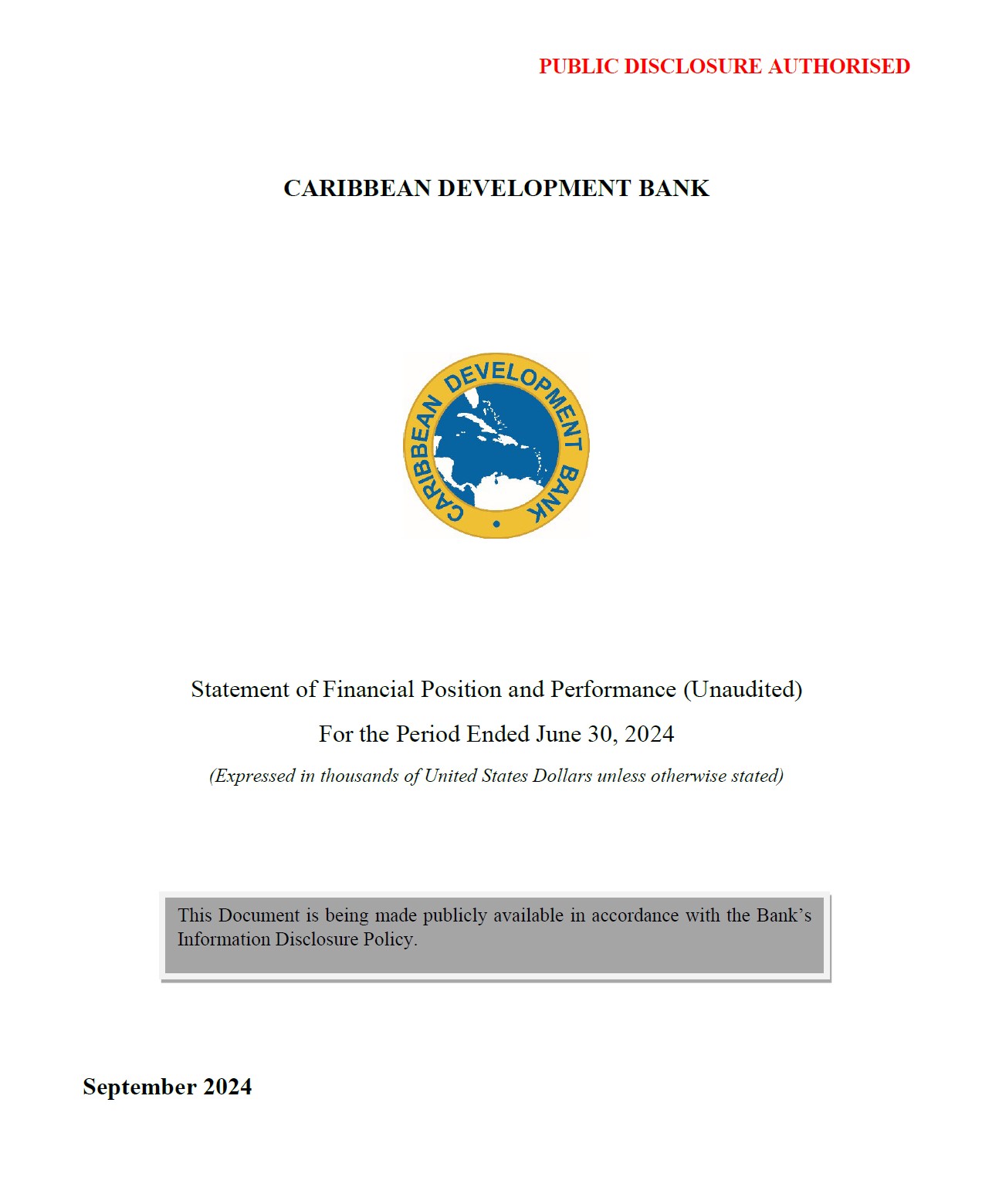 PUBLIC DISCLOSURE AUTHORISED

CARIBBEAN DEVELOPMENT BANK

CARIBBEAN DEVELOPMENT BANK

Statement of Financial Position and Performance (Unaudited)

For the Period Ended June 30, 2024

(Expressed in thousands of United States Dollars unless otherwise stated)

This Document is being made publicly available in accordance with the Bank's Information Disclosure Policy.

September 2024